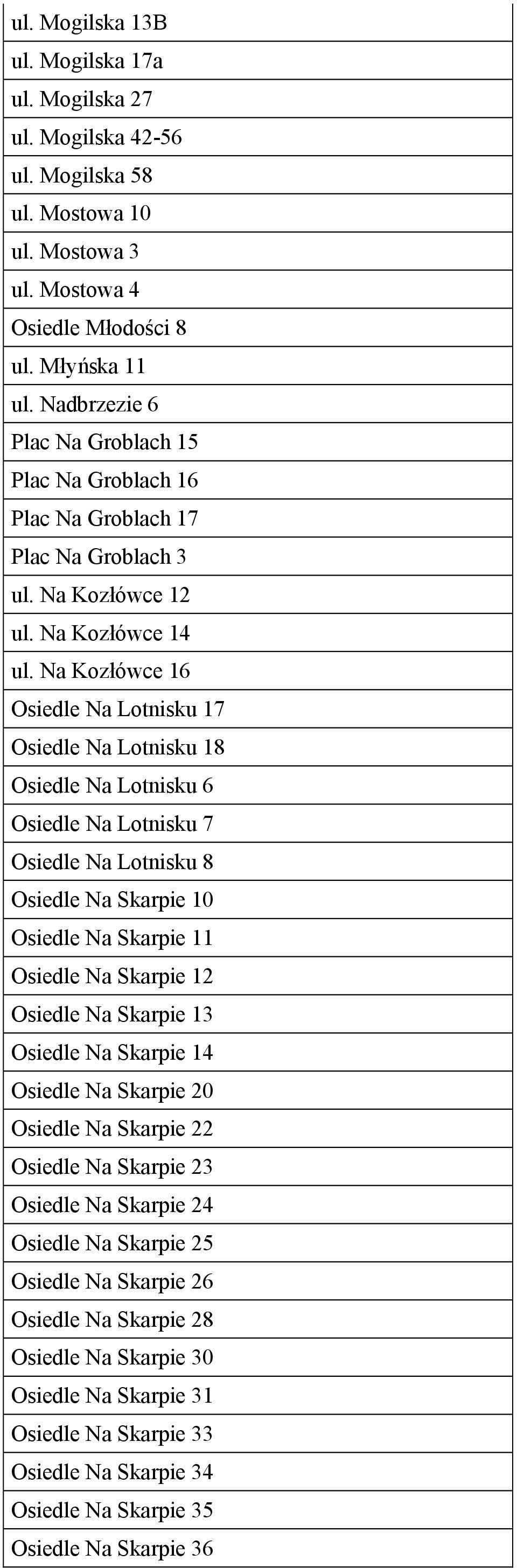 | ul. Mogilska 13B |
|---|
| ul. Mogilska 17a |
| ul. Mogilska 27 |
| ul. Mogilska 42-56 |
| ul. Mogilska 58 |
| ul. Mostowa 10 |
| ul. Mostowa 3 |
| ul. Mostowa 4 |
| Osiedle Młodości 8 |
| ul. Młyńska 11 |
| ul. Nadbrzezie 6 |
| Plac Na Groblach 15 |
| Plac Na Groblach 16 |
| Plac Na Groblach 17 |
| Plac Na Groblach 3 |
| ul. Na Kozłówce 12 |
| ul. Na Kozłówce 14 |
| ul. Na Kozłówce 16 |
| Osiedle Na Lotnisku 17 |
| Osiedle Na Lotnisku 18 |
| Osiedle Na Lotnisku 6 |
| Osiedle Na Lotnisku 7 |
| Osiedle Na Lotnisku 8 |
| Osiedle Na Skarpie 10 |
| Osiedle Na Skarpie 11 |
| Osiedle Na Skarpie 12 |
| Osiedle Na Skarpie 13 |
| Osiedle Na Skarpie 14 |
| Osiedle Na Skarpie 20 |
| Osiedle Na Skarpie 22 |
| Osiedle Na Skarpie 23 |
| Osiedle Na Skarpie 24 |
| Osiedle Na Skarpie 25 |
| Osiedle Na Skarpie 26 |
| Osiedle Na Skarpie 28 |
| Osiedle Na Skarpie 30 |
| Osiedle Na Skarpie 31 |
| Osiedle Na Skarpie 33 |
| Osiedle Na Skarpie 34 |
| Osiedle Na Skarpie 35 |
| Osiedle Na Skarpie 36 |